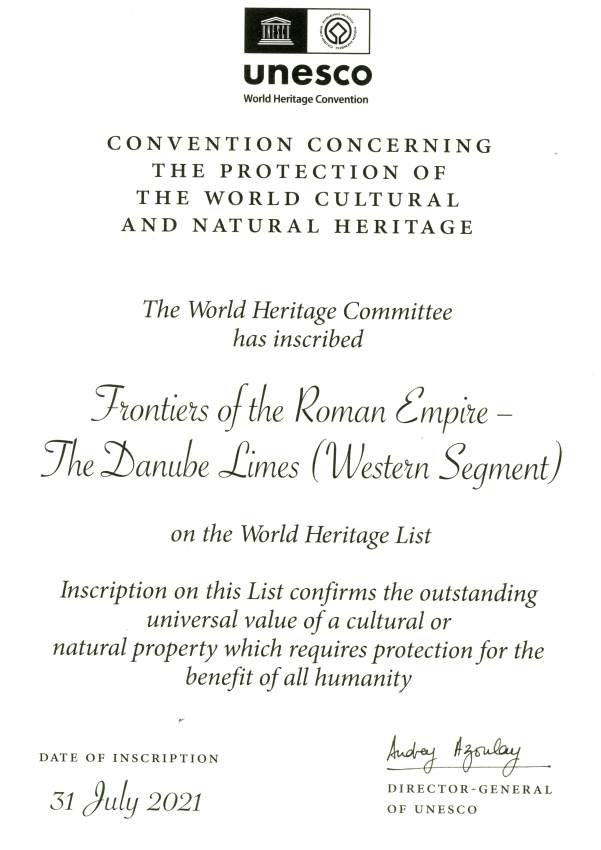 unesco
World Heritage Convention

CONVENTION CONCERNING THE PROTECTION OF THE WORLD CULTURAL AND NATURAL HERITAGE

The World Heritage Committee has inscribed

Frontiers of the Roman Empire – The Danube Limes (Western Segment)

on the World Heritage List

Inscription on this List confirms the outstanding universal value of a cultural or natural property which requires protection for the benefit of all humanity

DATE OF INSCRIPTION

31 July 2021

Audrey Azoulay

DIRECTOR-GENERAL OF UNESCO